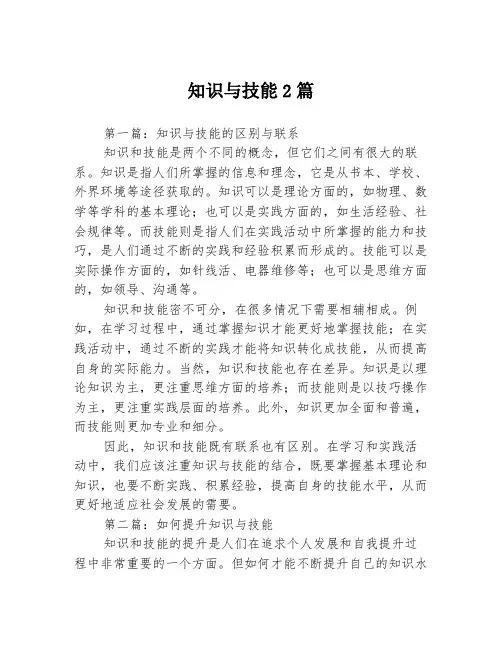 知识与技能2篇

第一篇：知识与技能的区别与联系

知识和技能是两个不同的概念，但它们之间有很大的联系。知识是指人们所掌握的信息和理念，它是从书本、学校、外界环境等途径获取的。知识可以是理论方面的，如物理、数学等学科的基本理论；也可以是实践方面的，如生活经验、社会规律等。而技能则是指人们在实践活动中所掌握的能力和技巧，是人们通过不断的实践和经验积累而形成的。技能可以是实际操作方面的，如针线活、电器维修等；也可以是思维方面的，如领导、沟通等。

知识和技能密不可分，在很多情况下需要相辅相成。例如，在学习过程中，通过掌握知识才能更好地掌握技能；在实践活动中，通过不断的实践才能将知识转化成技能，从而提高自身的实际能力。当然，知识和技能也存在差异。知识是以理论知识为主，更注重思维方面的培养；而技能则是以技巧操作为主，更注重实践层面的培养。此外，知识更加全面和普遍，而技能则更加专业和细分。

因此，知识和技能既有联系也有区别。在学习和实践活动中，我们应该注重知识与技能的结合，既要掌握基本理论和知识，也要不断实践、积累经验，提高自身的技能水平，从而更好地适应社会发展的需要。

第二篇：如何提升知识与技能

知识和技能的提升是人们在追求个人发展和自我提升过程中非常重要的一个方面。但如何才能不断提升自己的知识水